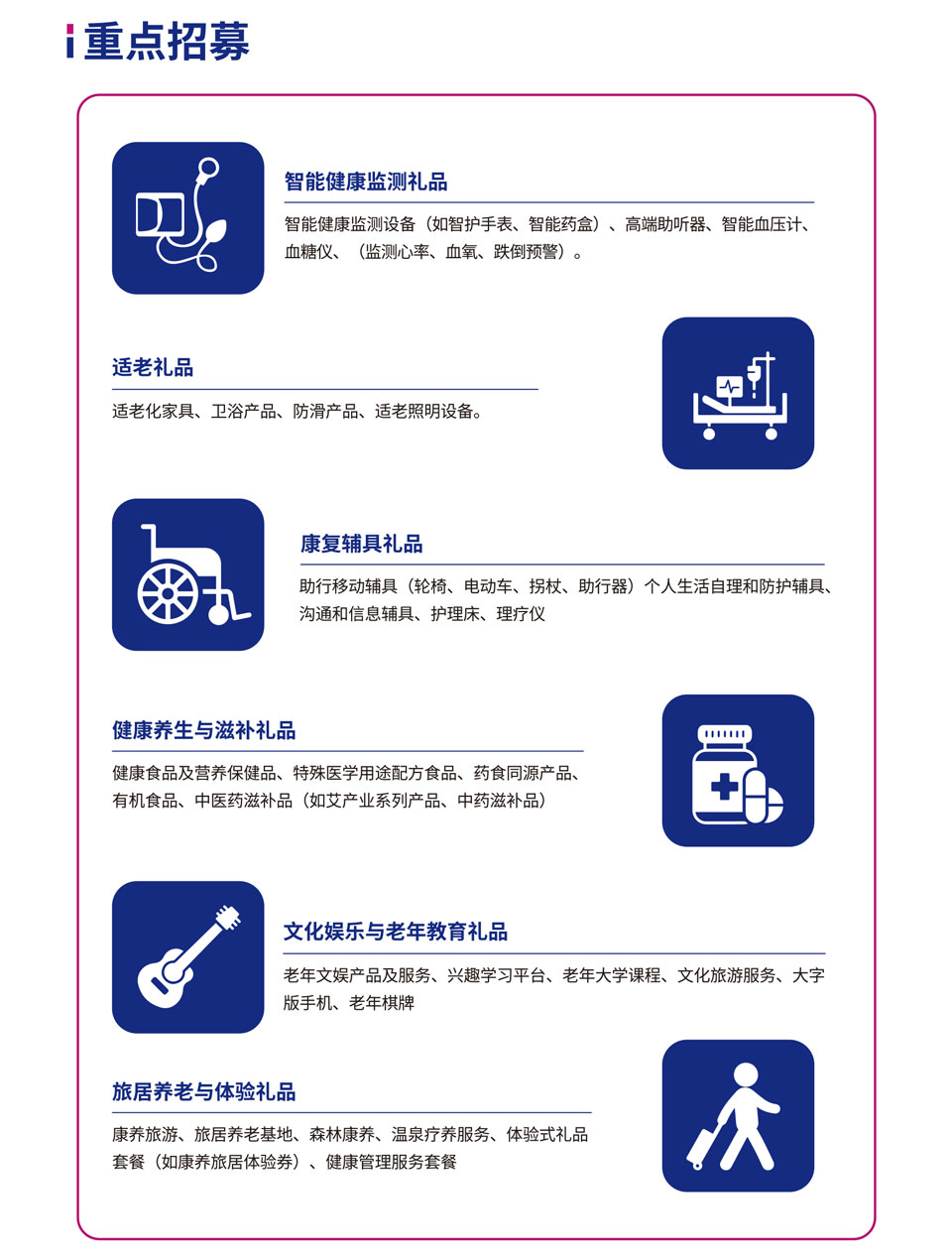 重点招募

智能健康监测礼品

智能健康监测设备（如智护手表、智能药盒）、高端助听器、智能血压计、血糖仪、（监测心率、血氧、跌倒预警）。

适老礼品

适老化家具、卫浴产品、防滑产品、适老照明设备。

康复辅具礼品

助行移动辅具（轮椅、电动车、拐杖、助行器）个人生活自理和防护辅具、沟通和信息辅具、护理床、理疗仪

健康养生与滋补礼品

健康食品及营养保健品、特殊医学用途配方食品、药食同源产品、有机食品、中医药滋补品（如艾产业系列产品、中药滋补品）

文化娱乐与老年教育礼品

老年文娱产品及服务、兴趣学习平台、老年大学课程、文化旅游服务、大字版手机、老年棋牌

旅居养老与体验礼品

康养旅游、旅居养老基地、森林康养、温泉疗养服务、体验式礼品套餐（如康养旅居体验券）、健康管理服务套餐